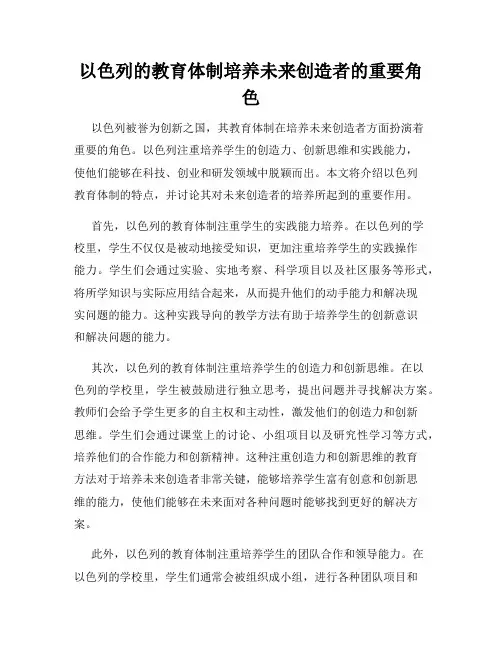 以色列的教育体制培养未来创造者的重要角色

以色列被誉为创新之国，其教育体制在培养未来创造者方面扮演着重要的角色。以色列注重培养学生的创造力、创新思维和实践能力，使他们能够在科技、创业和研发领域中脱颖而出。本文将介绍以色列教育体制的特点，并讨论其对未来创造者的培养所起到的重要作用。

首先，以色列的教育体制注重学生的实践能力培养。在以色列的学校里，学生不仅仅是被动地接受知识，更加注重培养学生的实践操作能力。学生们会通过实验、实地考察、科学项目以及社区服务等形式，将所学知识与实际应用结合起来，从而提升他们的动手能力和解决现实问题的能力。这种实践导向的教学方法有助于培养学生的创新意识和解决问题的能力。

其次，以色列的教育体制注重培养学生的创造力和创新思维。在以色列的学校里，学生被鼓励进行独立思考，提出问题并寻找解决方案。教师们会给予学生更多的自主权和主动性，激发他们的创造力和创新思维。学生们会通过课堂上的讨论、小组项目以及研究性学习等方式，培养他们的合作能力和创新精神。这种注重创造力和创新思维的教育方法对于培养未来创造者非常关键，能够培养学生富有创意和创新思维的能力，使他们能够在未来面对各种问题时能够找到更好的解决方案。

此外，以色列的教育体制注重培养学生的团队合作和领导能力。在以色列的学校里，学生们通常会被组织成小组，进行各种团队项目和